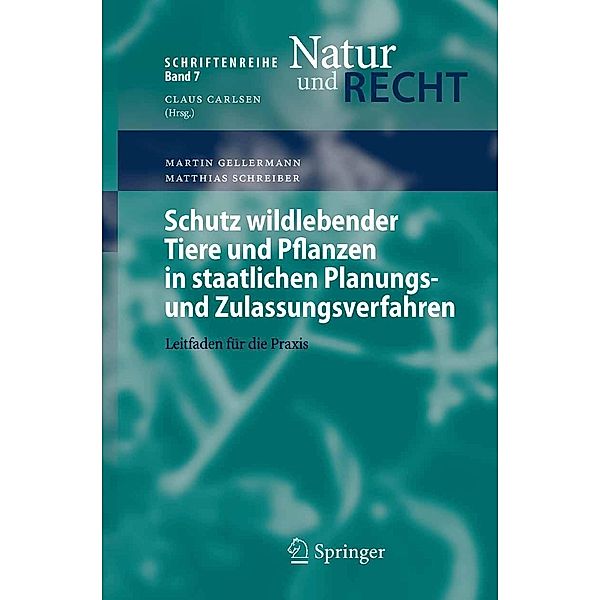 SCHRIFTENREIHE
Band 7

Natur
und RECHT

CLAUS CARLSEN
(Hrsg.)

MARTIN GELLERMANN
MATTHIAS SCHREIBER

Schutz wildlebender Tiere und Pflanzen in staatlichen Planungs- und Zulassungsverfahren

Leitfaden für die Praxis

Springer